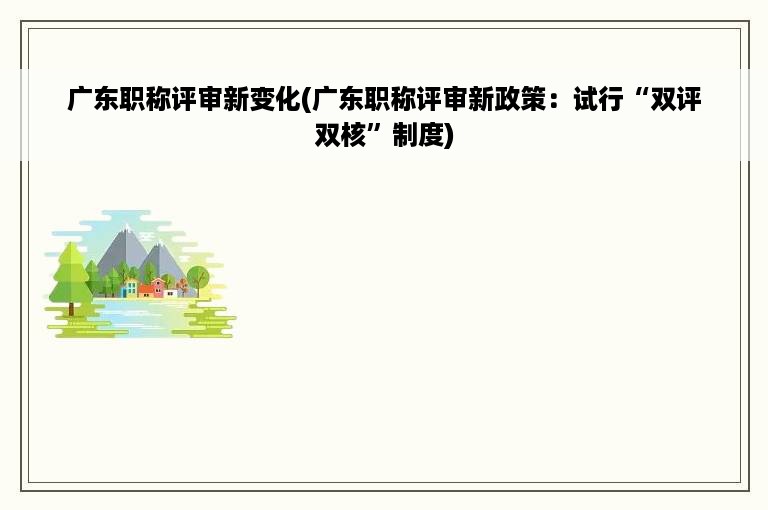 广东职称评审新变化(广东职称评审新政策：试行“双评双核”制度)